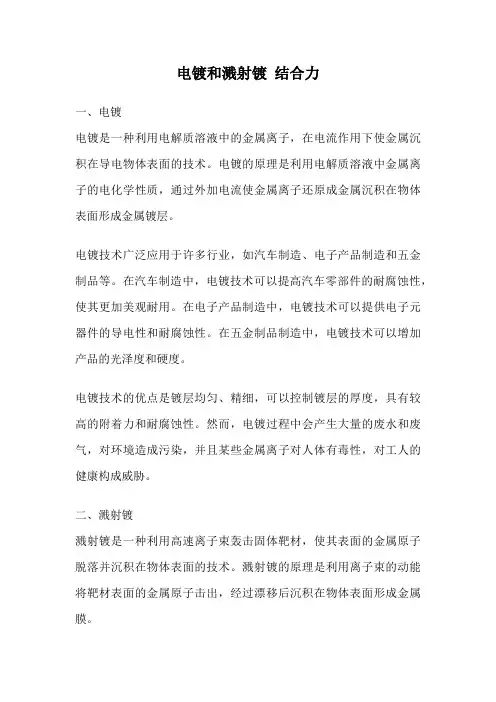 电镀和溅射镀 结合力

一、电镀

电镀是一种利用电解质溶液中的金属离子，在电流作用下使金属沉积在导电物体表面的技术。电镀的原理是利用电解质溶液中金属离子的电化学性质，通过外加电流使金属离子还原成金属沉积在物体表面形成金属镀层。

电镀技术广泛应用于许多行业，如汽车制造、电子产品制造和五金制品等。在汽车制造中，电镀技术可以提高汽车零部件的耐腐蚀性，使其更加美观耐用。在电子产品制造中，电镀技术可以提供电子元器件的导电性和耐腐蚀性。在五金制品制造中，电镀技术可以增加产品的光泽度和硬度。

电镀技术的优点是镀层均匀、精细，可以控制镀层的厚度，具有较高的附着力和耐腐蚀性。然而，电镀过程中会产生大量的废水和废气，对环境造成污染，并且某些金属离子对人体有毒性，对工人的健康构成威胁。

二、溅射镀

溅射镀是一种利用高速离子束轰击固体靶材，使其表面的金属原子脱落并沉积在物体表面的技术。溅射镀的原理是利用离子束的动能将靶材表面的金属原子击出，经过漂移后沉积在物体表面形成金属膜。